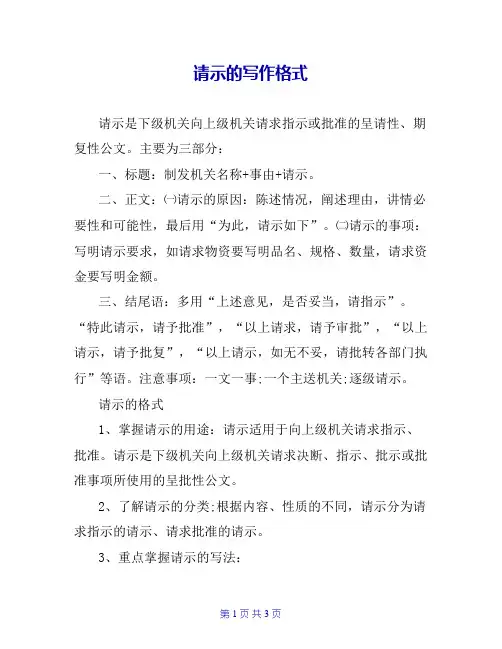 请示的写作格式

请示是下级机关向上级机关请求指示或批准的呈请性、期复性公文。主要为三部分：

一、标题：制发机关名称+事由+请示。

二、正文：㈠请示的原因：陈述情况，阐述理由，讲情必要性和可能性，最后用“为此，请示如下”。㈡请示的事项：写明请示要求，如请求物资要写明品名、规格、数量，请求资金要写明金额。

三、结尾语：多用“上述意见，是否妥当，请指示”。“特此请示，请予批准”，“以上请求，请予审批”，“以上请示，请予批复”，“以上请示，如无不妥，请批转各部门执行”等语。注意事项：一文一事;一个主送机关;逐级请示。

请示的格式

1、掌握请示的用途：请示适用于向上级机关请求指示、批准。请示是下级机关向上级机关请求决断、指示、批示或批准事项所使用的呈批性公文。

2、了解请示的分类;根据内容、性质的不同，请示分为请求指示的请示、请求批准的请示。

3、重点掌握请示的写法：

第 1 页 共 3 页